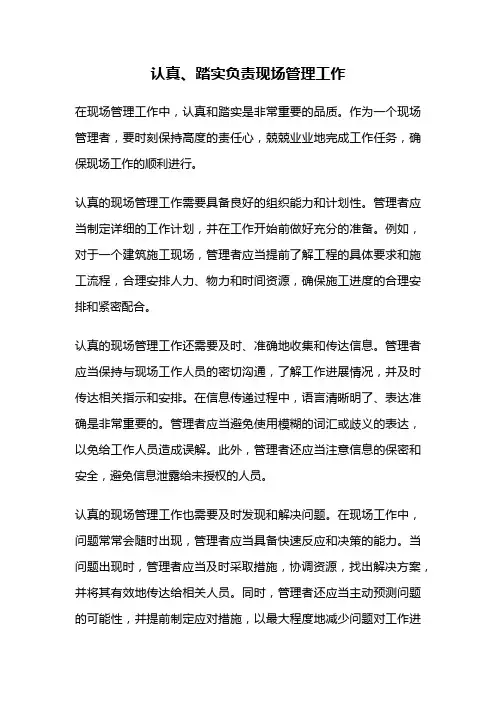 认真、踏实负责现场管理工作

在现场管理工作中，认真和踏实是非常重要的品质。作为一个现场管理者，要时刻保持高度的责任心，兢兢业业地完成工作任务，确保现场工作的顺利进行。

认真的现场管理工作需要具备良好的组织能力和计划性。管理者应当制定详细的工作计划，并在工作开始前做好充分的准备。例如，对于一个建筑施工现场，管理者应当提前了解工程的具体要求和施工流程，合理安排人力、物力和时间资源，确保施工进度的合理安排和紧密配合。

认真的现场管理工作还需要及时、准确地收集和传达信息。管理者应当保持与现场工作人员的密切沟通，了解工作进展情况，并及时传达相关指示和安排。在信息传递过程中，语言清晰明了、表达准确是非常重要的。管理者应当避免使用模糊的词汇或歧义的表达，以免给工作人员造成误解。此外，管理者还应当注意信息的保密和安全，避免信息泄露给未授权的人员。

认真的现场管理工作也需要及时发现和解决问题。在现场工作中，问题常常会随时出现，管理者应当具备快速反应和决策的能力。当问题出现时，管理者应当及时采取措施，协调资源，找出解决方案，并将其有效地传达给相关人员。同时，管理者还应当主动预测问题的可能性，并提前制定应对措施，以最大程度地减少问题对工作进